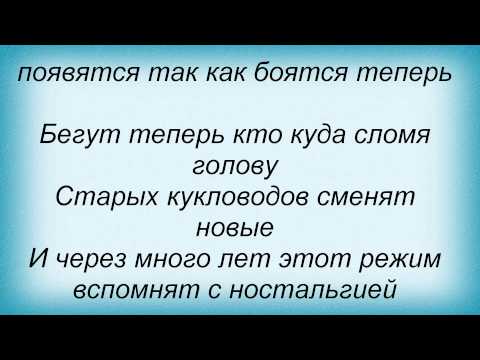 появятся так как боятся теперь

Бегут теперь кто куда сломя голову
Старых кукловодов сменят новые
И через много лет этот режим вспомнят с ностальгией